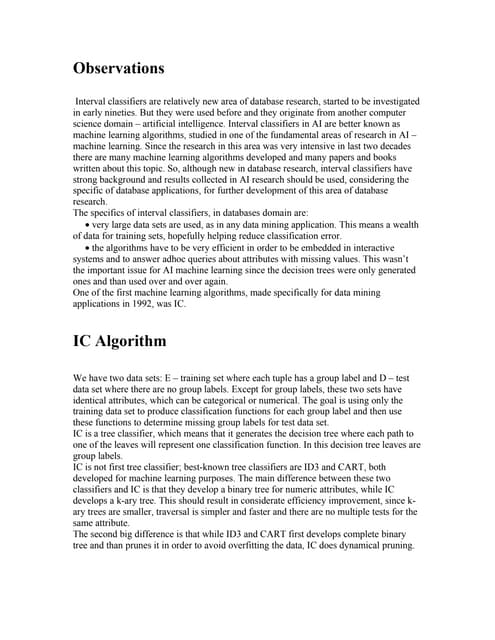 Observations

Interval classifiers are relatively new area of database research, started to be investigated in early nineties. But they were used before and they originate from another computer science domain – artificial intelligence. Interval classifiers in AI are better known as machine learning algorithms, studied in one of the fundamental areas of research in AI – machine learning. Since the research in this area was very intensive in last two decades there are many machine learning algorithms developed and many papers and books written about this topic. So, although new in database research, interval classifiers have strong background and results collected in AI research should be used, considering the specific of database applications, for further development of this area of database research.
The specifics of interval classifiers, in databases domain are:
• very large data sets are used, as in any data mining application. This means a wealth of data for training sets, hopefully helping reduce classification error.
• the algorithms have to be very efficient in order to be embedded in interactive systems and to answer adhoc queries about attributes with missing values. This wasn't the important issue for AI machine learning since the decision trees were only generated ones and than used over and over again.
One of the first machine learning algorithms, made specifically for data mining applications in 1992, was IC.

IC Algorithm

We have two data sets: E – training set where each tuple has a group label and D – test data set where there are no group labels. Except for group labels, these two sets have identical attributes, which can be categorical or numerical. The goal is using only the training data set to produce classification functions for each group label and then use these functions to determine missing group labels for test data set.
IC is a tree classifier, which means that it generates the decision tree where each path to one of the leaves will represent one classification function. In this decision tree leaves are group labels.
IC is not first tree classifier; best-known tree classifiers are ID3 and CART, both developed for machine learning purposes. The main difference between these two classifiers and IC is that they develop a binary tree for numeric attributes, while IC develops a k-ary tree. This should result in considerate efficiency improvement, since k-ary trees are smaller, traversal is simpler and faster and there are no multiple tests for the same attribute.
The second big difference is that while ID3 and CART first develops complete binary tree and than prunes it in order to avoid overfitting the data, IC does dynamical pruning.